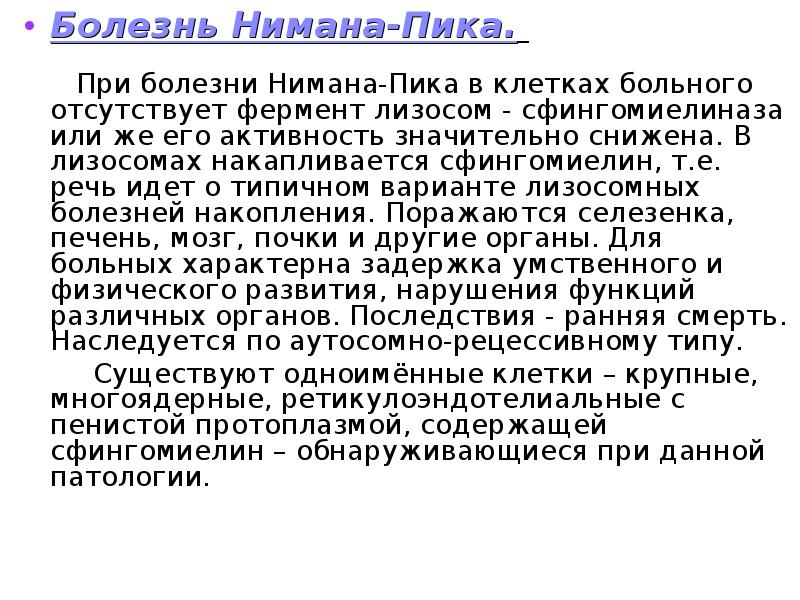 • Болезнь Нимана-Пика.

При болезни Нимана-Пика в клетках больного отсутствует фермент лизосом - сфингомиелиназа или же его активность значительно снижена. В лизосомах накапливается сфингомиелин, т.е. речь идет о типичном варианте лизосомных болезней накопления. Поражаются селезенка, печень, мозг, почки и другие органы. Для больных характерна задержка умственного и физического развития, нарушения функций различных органов. Последствия - ранняя смерть. Наследуется по аутосомно-рецессивному типу.

Существуют одноимённые клетки – крупные, многоядерные, ретикулоэндотелиальные с пенистой протоплазмой, содержащей сфингомиелин – обнаруживающиеся при данной патологии.